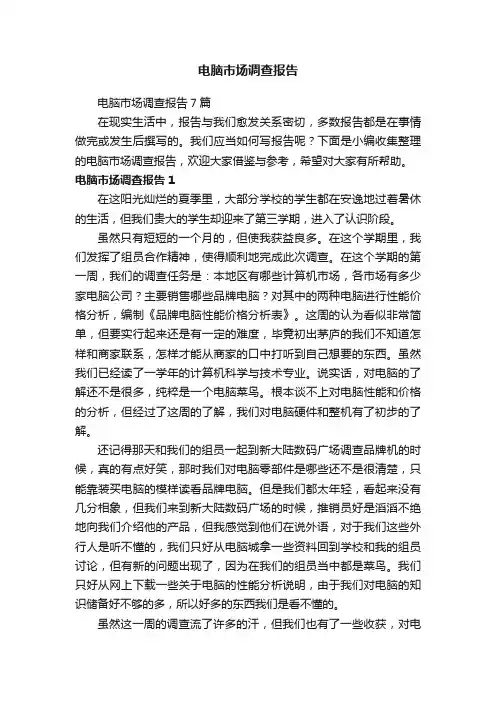 电脑市场调查报告

电脑市场调查报告7篇

在现实生活中，报告与我们愈发关系密切，多数报告都是在事情做完或发生后撰写的。我们应当如何写报告呢？下面是小编收集整理的电脑市场调查报告，欢迎大家借鉴与参考，希望对大家有所帮助。

电脑市场调查报告1

在这阳光灿烂的夏季里，大部分学校的学生都在安逸地过着暑休的生活，但我们贵大的学生却迎来了第三学期，进入了认识阶段。

虽然只有短短的一个月的，但使我获益良多。在这个学期里，我们发挥了组员合作精神，使得顺利地完成此次调查。在这个学期的第一周，我们的调查任务是：本地区有哪些计算机市场，各市场有多少家电脑公司？主要销售哪些品牌电脑？对其中的两种电脑进行性能价格分析，编制《品牌电脑性能价格分析表》。这周的认为看似非常简单，但要实行起来还是有一定的难度，毕竟初出茅庐的我们不知道怎样和商家联系，怎样才能从商家的口中打听到自己想要的东西。虽然我们已经读了一学年的计算机科学与技术专业。说实话，对电脑的了解还不是很多，纯粹是一个电脑菜鸟。根本谈不上对电脑性能和价格的分析，但经过了这周的了解，我们对电脑硬件和整机有了初步的了解。

还记得那天和我们的组员一起到新大陆数码广场调查品牌机的时候，真的有点好笑，那时我们对电脑零部件是哪些还不是很清楚，只能靠装买电脑的模样读看品牌电脑。但是我们都太年轻，看起来没有几分相象，但我们来到新大陆数码广场的时候，推销员好是滔滔不绝地向我们介绍他的产品，但我感觉到他们在说外语，对于我们这些外行人是听不懂的，我们只好从电脑城拿一些资料回到学校和我的组员讨论，但有新的问题出现了，因为在我们的组员当中都是菜鸟。我们只好从网上下载一些关于电脑的性能分析说明，由于我们对电脑的知识储备好不够的多，所以好多的东西我们是看不懂的。

虽然这一周的调查流了许多的汗，但我们也有了一些收获，对电